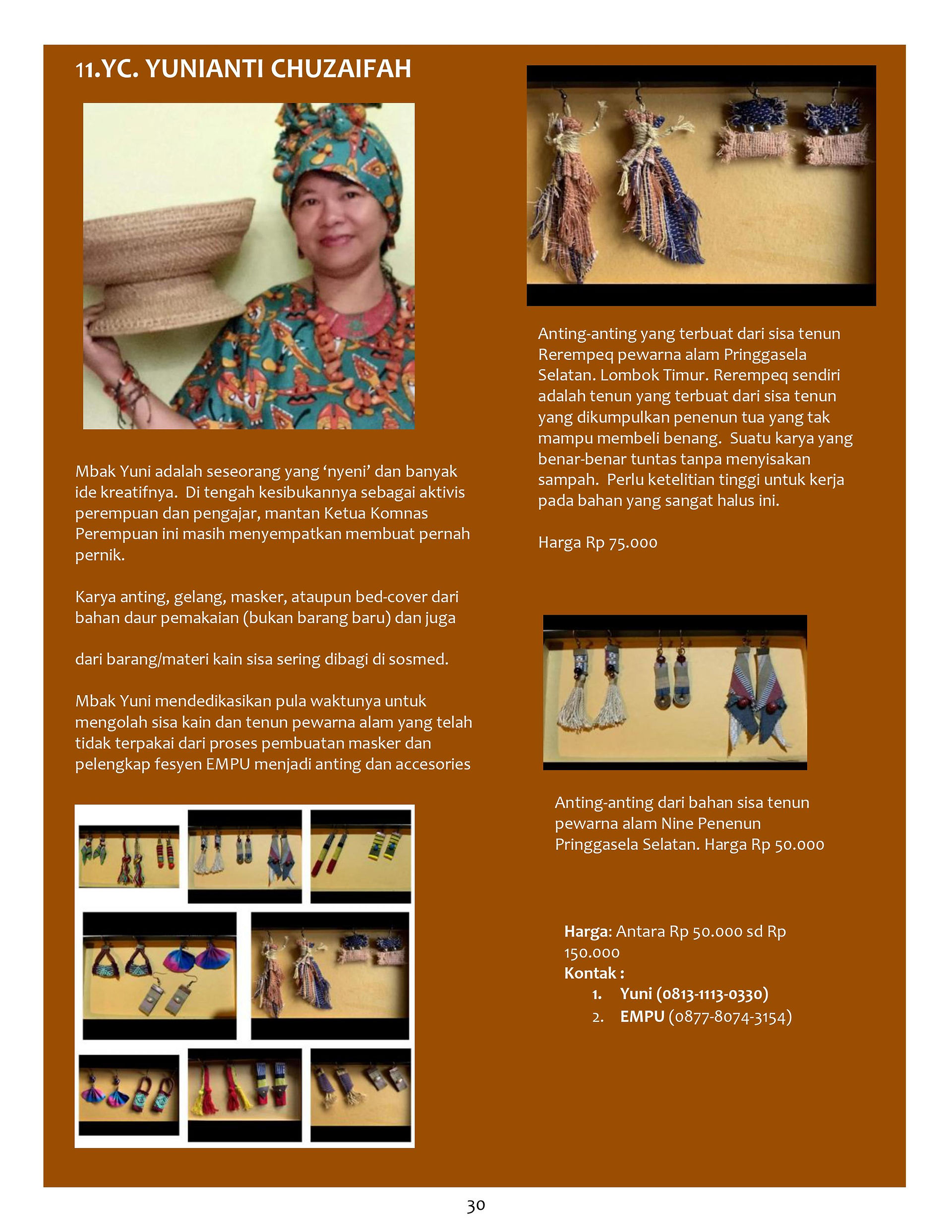 11.YC. YUNIANTI CHUZAIFAH

Mbak Yuni adalah seseorang yang 'nyeni' dan banyak ide kreatifnya. Di tengah kesibukannya sebagai aktivis perempuan dan pengajar, mantan Ketua Komnas Perempuan ini masih menyempatkan membuat pernah pernik.

Karya anting, gelang, masker, ataupun bed-cover dari bahan daur pemakaian (bukan barang baru) dan juga

dari barang/materi kain sisa sering dibagi di sosmed.

Mbak Yuni mendedikasikan pula waktunya untuk mengolah sisa kain dan tenun pewarna alam yang telah tidak terpakai dari proses pembuatan masker dan pelengkap fesyen EMPU menjadi anting dan accesories

Anting-anting yang terbuat dari sisa tenun Rerempeq pewarna alam Pringgasela Selatan. Lombok Timur. Rerempeq sendiri adalah tenun yang terbuat dari sisa tenun yang dikumpulkan penenun tua yang tak mampu membeli benang. Suatu karya yang benar-benar tuntas tanpa menyisakan sampah. Perlu ketelitian tinggi untuk kerja pada bahan yang sangat halus ini.

Harga Rp 75.000

Anting-anting dari bahan sisa tenun pewarna alam Nine Penenun Pringgasela Selatan. Harga Rp 50.000

Harga: Antara Rp 50.000 sd Rp 150.000
Kontak :
1. Yuni (0813-1113-0330)
2. EMPU (0877-8074-3154)

30